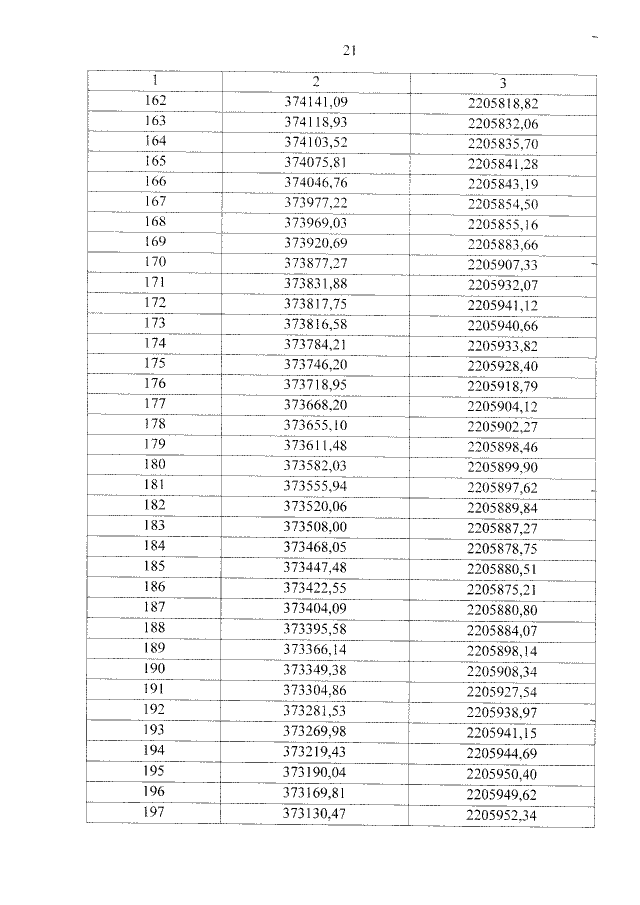 21

| 1 | 2 | 3 |
|---|---|---|
| 162 | 374141,09 | 2205818,82 |
| 163 | 374118,93 | 2205832,06 |
| 164 | 374103,52 | 2205835,70 |
| 165 | 374075,81 | 2205841,28 |
| 166 | 374046,76 | 2205843,19 |
| 167 | 373977,22 | 2205854,50 |
| 168 | 373969,03 | 2205855,16 |
| 169 | 373920,69 | 2205883,66 |
| 170 | 373877,27 | 2205907,33 |
| 171 | 373831,88 | 2205932,07 |
| 172 | 373817,75 | 2205941,12 |
| 173 | 373816,58 | 2205940,66 |
| 174 | 373784,21 | 2205933,82 |
| 175 | 373746,20 | 2205928,40 |
| 176 | 373718,95 | 2205918,79 |
| 177 | 373668,20 | 2205904,12 |
| 178 | 373655,10 | 2205902,27 |
| 179 | 373611,48 | 2205898,46 |
| 180 | 373582,03 | 2205899,90 |
| 181 | 373555,94 | 2205897,62 |
| 182 | 373520,06 | 2205889,84 |
| 183 | 373508,00 | 2205887,27 |
| 184 | 373468,05 | 2205878,75 |
| 185 | 373447,48 | 2205880,51 |
| 186 | 373422,55 | 2205875,21 |
| 187 | 373404,09 | 2205880,80 |
| 188 | 373395,58 | 2205884,07 |
| 189 | 373366,14 | 2205898,14 |
| 190 | 373349,38 | 2205908,34 |
| 191 | 373304,86 | 2205927,54 |
| 192 | 373281,53 | 2205938,97 |
| 193 | 373269,98 | 2205941,15 |
| 194 | 373219,43 | 2205944,69 |
| 195 | 373190,04 | 2205950,40 |
| 196 | 373169,81 | 2205949,62 |
| 197 | 373130,47 | 2205952,34 |